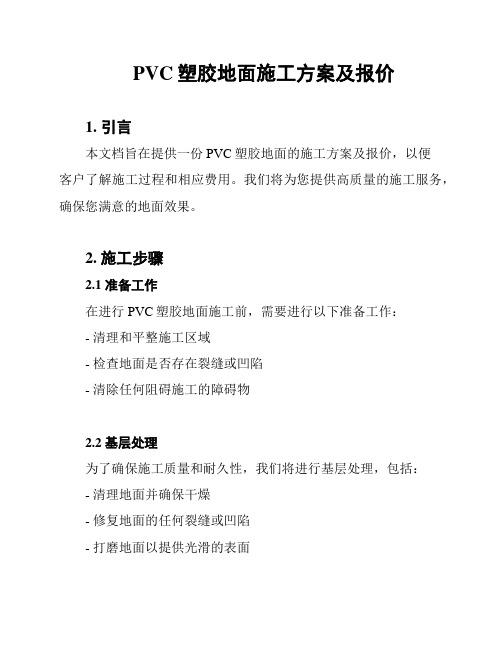 PVC 塑胶地面施工方案及报价

1. 引言

本文档旨在提供一份 PVC 塑胶地面的施工方案及报价，以便客户了解施工过程和相应费用。我们将为您提供高质量的施工服务，确保您满意的地面效果。

2. 施工步骤

2.1 准备工作

在进行 PVC 塑胶地面施工前，需要进行以下准备工作：

- 清理和平整施工区域

- 检查地面是否存在裂缝或凹陷

- 清除任何阻碍施工的障碍物

2.2 基层处理

为了确保施工质量和耐久性，我们将进行基层处理，包括：

- 清理地面并确保干燥

- 修复地面的任何裂缝或凹陷

- 打磨地面以提供光滑的表面